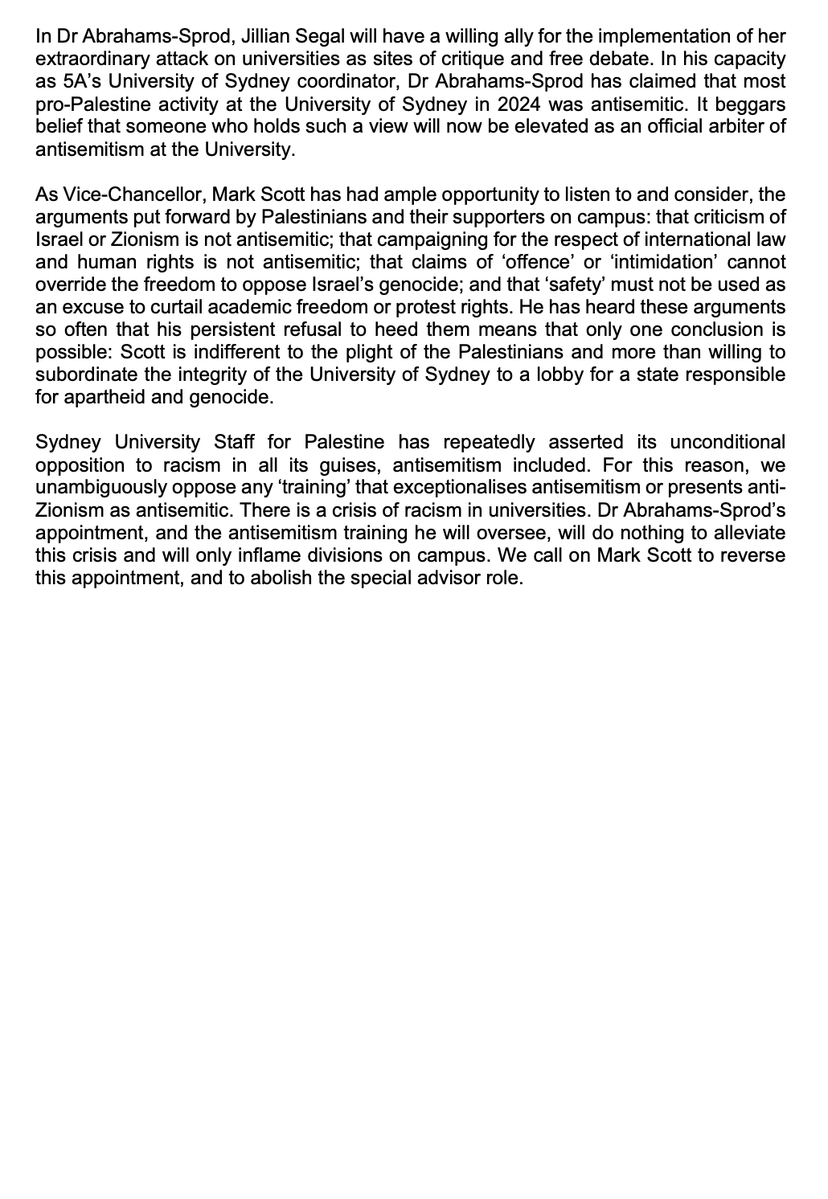 In Dr Abrahams-Sprod, Jillian Segal will have a willing ally for the implementation of her extraordinary attack on universities as sites of critique and free debate. In his capacity as 5A's University of Sydney coordinator, Dr Abrahams-Sprod has claimed that most pro-Palestine activity at the University of Sydney in 2024 was antisemitic. It beggars belief that someone who holds such a view will now be elevated as an official arbiter of antisemitism at the University.

As Vice-Chancellor, Mark Scott has had ample opportunity to listen to and consider, the arguments put forward by Palestinians and their supporters on campus: that criticism of Israel or Zionism is not antisemitic; that campaigning for the respect of international law and human rights is not antisemitic; that claims of 'offence' or 'intimidation' cannot override the freedom to oppose Israel's genocide; and that 'safety' must not be used as an excuse to curtail academic freedom or protest rights. He has heard these arguments so often that his persistent refusal to heed them means that only one conclusion is possible: Scott is indifferent to the plight of the Palestinians and more than willing to subordinate the integrity of the University of Sydney to a lobby for a state responsible for apartheid and genocide.

Sydney University Staff for Palestine has repeatedly asserted its unconditional opposition to racism in all its guises, antisemitism included. For this reason, we unambiguously oppose any 'training' that exceptionalises antisemitism or presents anti-Zionism as antisemitic. There is a crisis of racism in universities. Dr Abrahams-Sprod's appointment, and the antisemitism training he will oversee, will do nothing to alleviate this crisis and will only inflame divisions on campus. We call on Mark Scott to reverse this appointment, and to abolish the special advisor role.